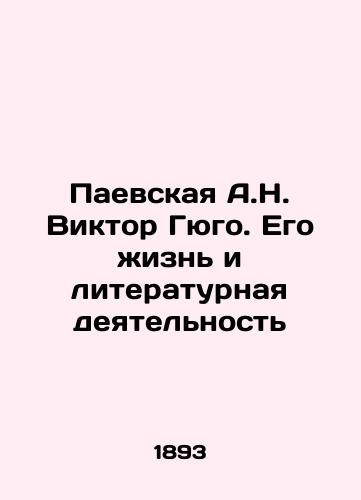 Паевская А.Н. Виктор Гюго. Его жизнь и литературная деятельность

1893